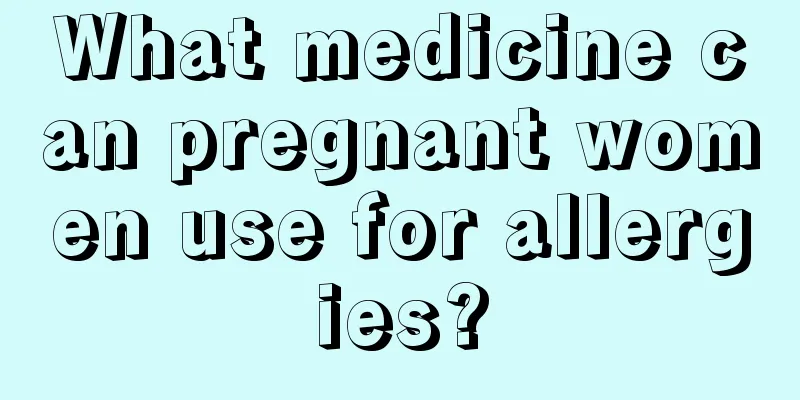 What medicine can pregnant women use for allergies?